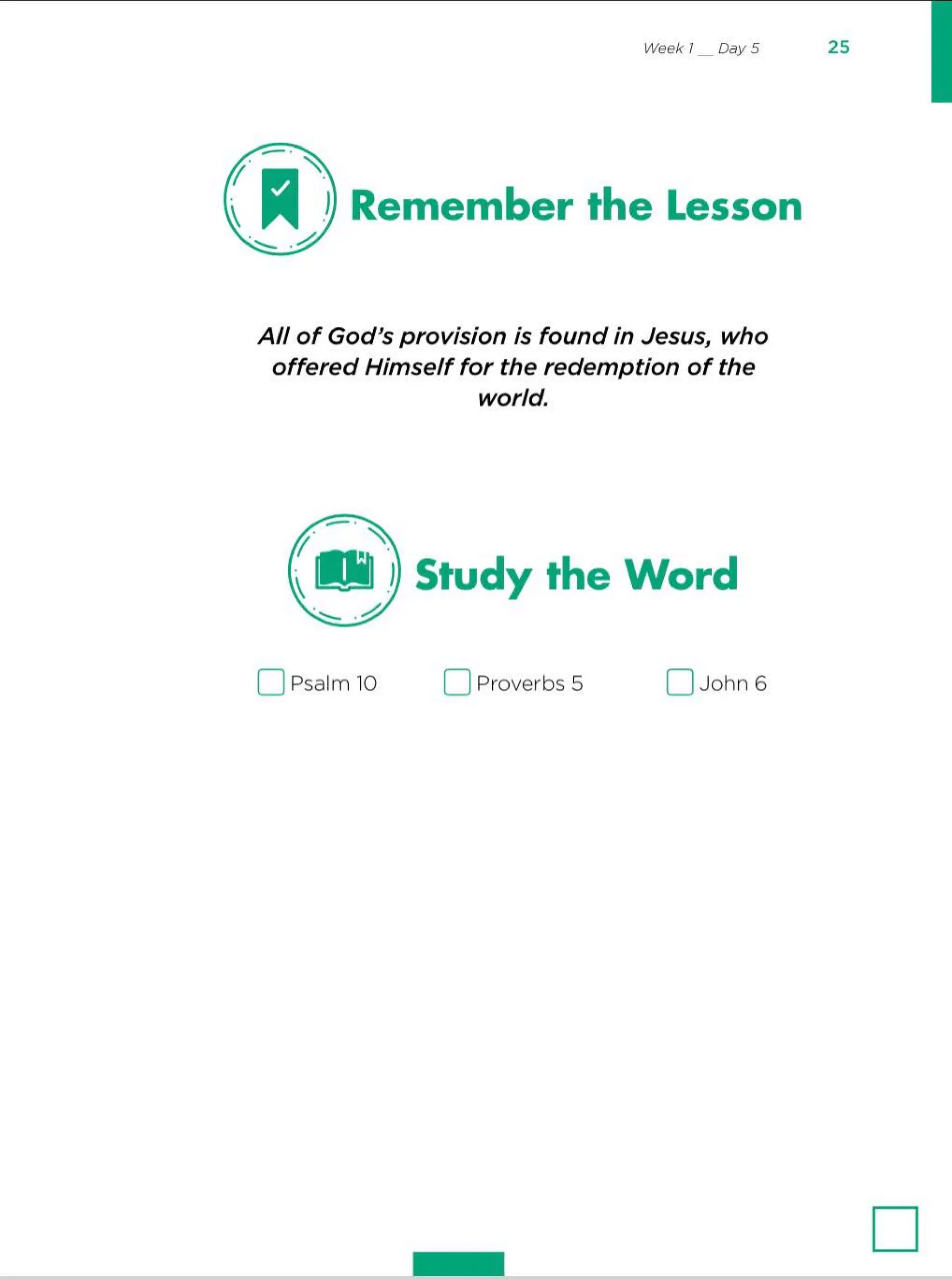 Week 1 __ Day 5 25

Remember the Lesson

All of God's provision is found in Jesus, who offered Himself for the redemption of the world.

Study the Word

Psalm 10 Proverbs 5 John 6